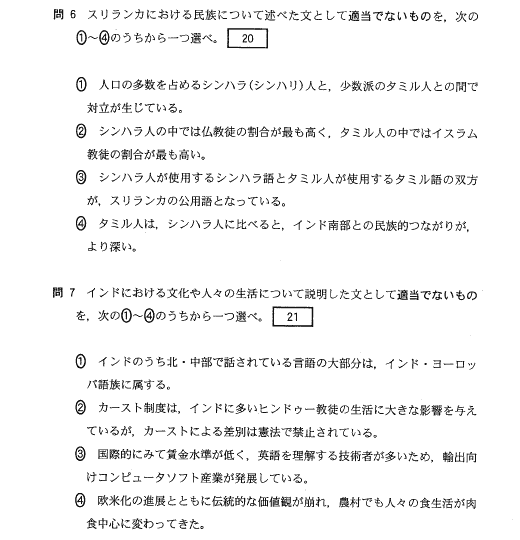 問 6　スリランカにおける民族について述べた文として適当でないものを，次の①～④のうちから一つ選べ。 20

① 人口の多数を占めるシンハラ（シンハリ）人と，少数派のタミル人との間で対立が生じている。

② シンハラ人の中では仏教徒の割合が最も高く，タミル人の中ではイスラム教徒の割合が最も高い。

③ シンハラ人が使用するシンハラ語とタミル人が使用するタミル語の双方が，スリランカの公用語となっている。

④ タミル人は，シンハラ人に比べると，インド南部との民族的つながりが，より深い。

問 7　インドにおける文化や人々の生活について説明した文として適当でないものを，次の①～④のうちから一つ選べ。 21

① インドのうち北・中部で話されている言語の大部分は，インド・ヨーロッパ語族に属する。

② カースト制度は，インドに多いヒンドゥー教徒の生活に大きな影響を与えているが，カーストによる差別は憲法で禁止されている。

③ 国際的にみて賃金水準が低く，英語を理解する技術者が多いため，輸出向けコンピュータソフト産業が発展している。

④ 欧米化の進展とともに伝統的な価値観が崩れ，農村でも人々の食生活が肉食中心に変わってきた。